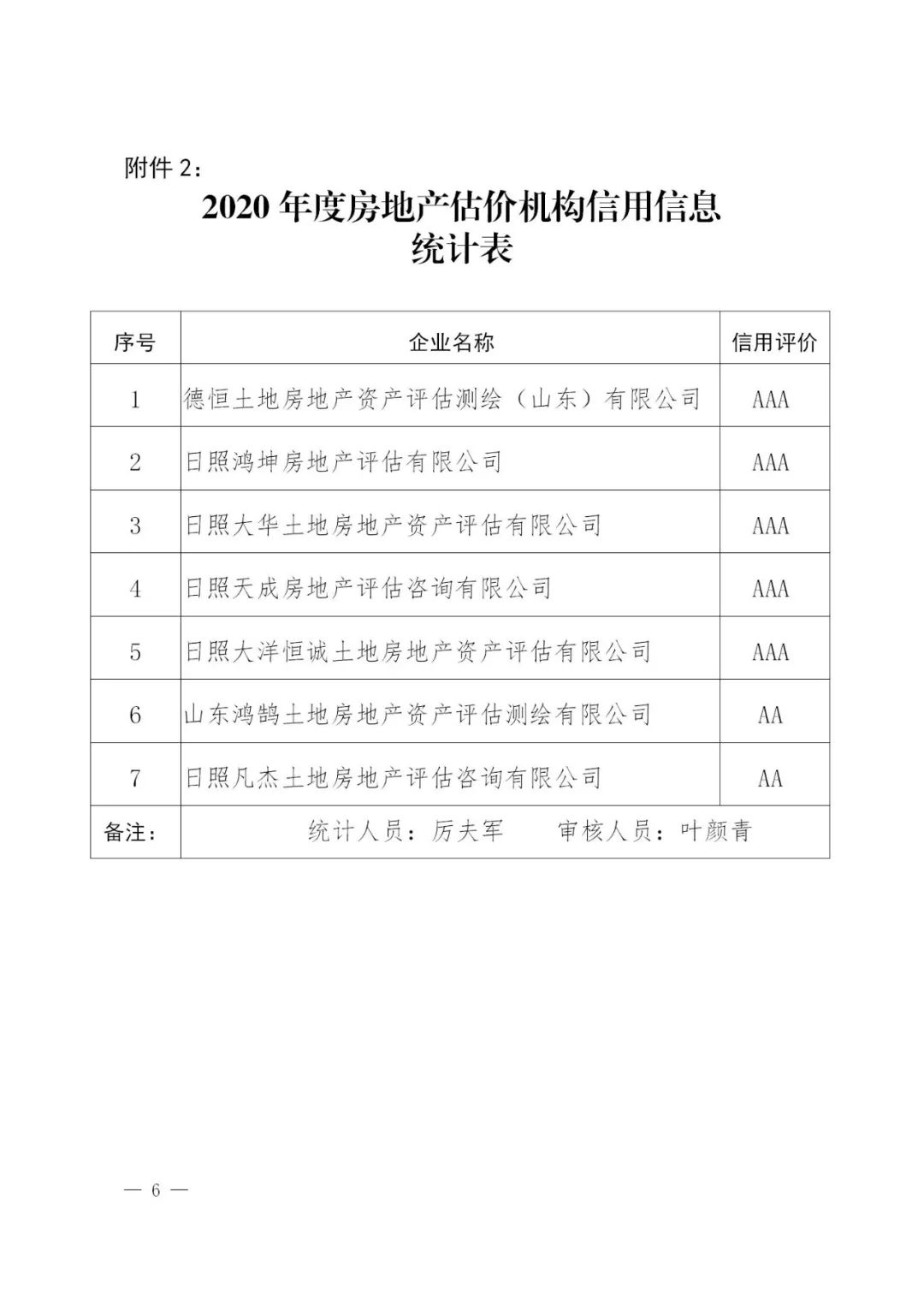 附件 2：

2020 年度房地产估价机构信用信息统计表

| 序号 | 企业名称 | 信用评价 |
|---|---|---|
| 1 | 德恒土地房地产资产评估测绘（山东）有限公司 | AAA |
| 2 | 日照鸿坤房地产评估有限公司 | AAA |
| 3 | 日照大华土地房地产资产评估有限公司 | AAA |
| 4 | 日照天成房地产评估咨询有限公司 | AAA |
| 5 | 日照大洋恒诚土地房地产资产评估有限公司 | AAA |
| 6 | 山东鸿鹄土地房地产资产评估测绘有限公司 | AA |
| 7 | 日照凡杰土地房地产评估咨询有限公司 | AA |
| 备注： | 统计人员：厉夫军　　审核人员：叶颜青 | |

— 6 —